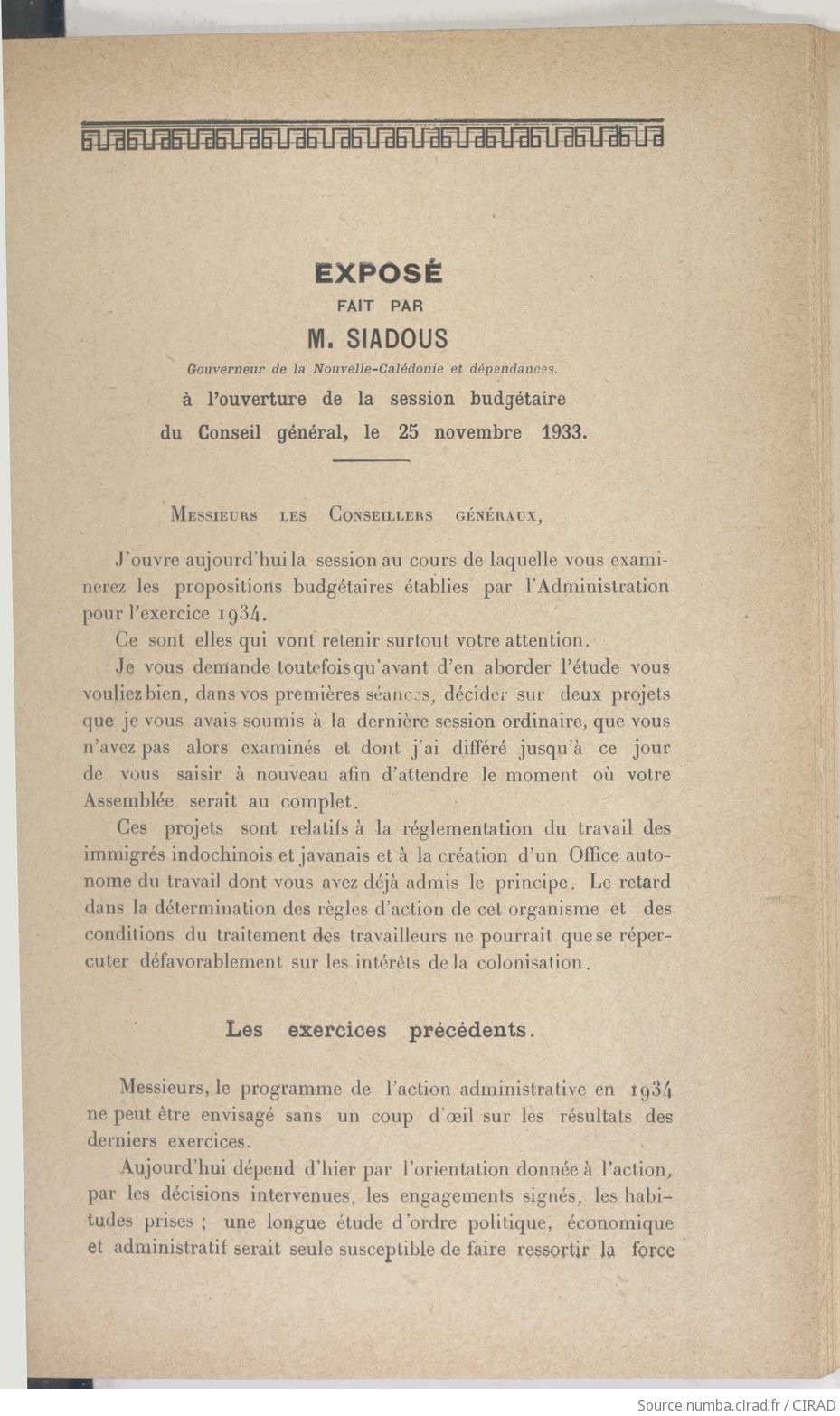 EXPOSÉ
FAIT PAR
M. SIADOUS
Gouverneur de la Nouvelle-Calédonie et dépendances.
à l'ouverture de la session budgétaire du Conseil général, le 25 novembre 1933.

Messieurs les Conseillers généraux,

J'ouvre aujourd'hui la session au cours de laquelle vous examinerez les propositions budgétaires établies par l'Administration pour l'exercice 1934.

Ce sont elles qui vont retenir surtout votre attention.

Je vous demande toutefois qu'avant d'en aborder l'étude vous vouliez bien, dans vos premières séances, décider sur deux projets que je vous avais soumis à la dernière session ordinaire, que vous n'avez pas alors examinés et dont j'ai différé jusqu'à ce jour de vous saisir à nouveau afin d'attendre le moment où votre Assemblée serait au complet.

Ces projets sont relatifs à la réglementation du travail des immigrés indochinois et javanais et à la création d'un Office autonome du travail dont vous avez déjà admis le principe. Le retard dans la détermination des règles d'action de cet organisme et des conditions du traitement des travailleurs ne pourrait que se répercuter défavorablement sur les intérêts de la colonisation.

Les exercices précédents.

Messieurs, le programme de l'action administrative en 1934 ne peut être envisagé sans un coup d'œil sur les résultats des derniers exercices.

Aujourd'hui dépend d'hier par l'orientation donnée à l'action, par les décisions intervenues, les engagements signés, les habitudes prises ; une longue étude d'ordre politique, économique et administratif serait seule susceptible de faire ressortir la force

Source numba.cirad.fr / CIRAD